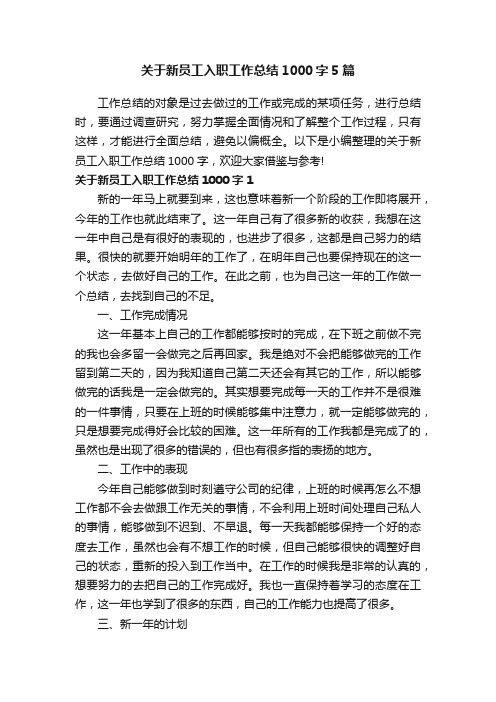 关于新员工入职工作总结1000字5篇

工作总结的对象是过去做过的工作或完成的某项任务，进行总结时，要通过调查研究，努力掌握全面情况和了解整个工作过程，只有这样，才能进行全面总结，避免以偏概全。以下是小编整理的关于新员工入职工作总结1000字，欢迎大家借鉴与参考!

关于新员工入职工作总结1000字1

新的一年马上就要到来，这也意味着新一个阶段的工作即将展开，今年的工作也就此结束了。这一年自己有了很多新的收获，我想在这一年中自己是有很好的表现的，也进步了很多，这都是自己努力的结果。很快的就要开始明年的工作了，在明年自己也要保持现在的这一个状态，去做好自己的工作。在此之前，也为自己这一年的工作做一个总结，去找到自己的不足。

一、工作完成情况

这一年基本上自己的工作都能够按时的完成，在下班之前做不完的我也会多留一会做完之后再回家。我是绝对不会把能够做完的工作留到第二天的，因为我知道自己第二天还会有其它的工作，所以能够做完的话我是一定会做完的。其实想要完成每一天的工作并不是很难的一件事情，只要在上班的时候能够集中注意力，就一定能够做完的，只是想要完成得好会比较的困难。这一年所有的工作我都是完成了的，虽然也是出现了很多的错误的，但也有很多指的表扬的地方。

二、工作中的表现

今年自己能够做到时刻遵守公司的纪律，上班的时候再怎么不想工作都不会去做跟工作无关的事情，不会利用上班时间处理自己私人的事情，能够做到不迟到、不早退。每一天我都能够保持一个好的态度去工作，虽然也会有不想工作的时候，但自己能够很快的调整好自己的状态，重新的投入到工作当中。在工作的时候我是非常的认真的，想要努力的去把自己的工作完成好。我也一直保持着学习的态度在工作，这一年也学到了很多的东西，自己的工作能力也提高了很多。

三、新一年的计划